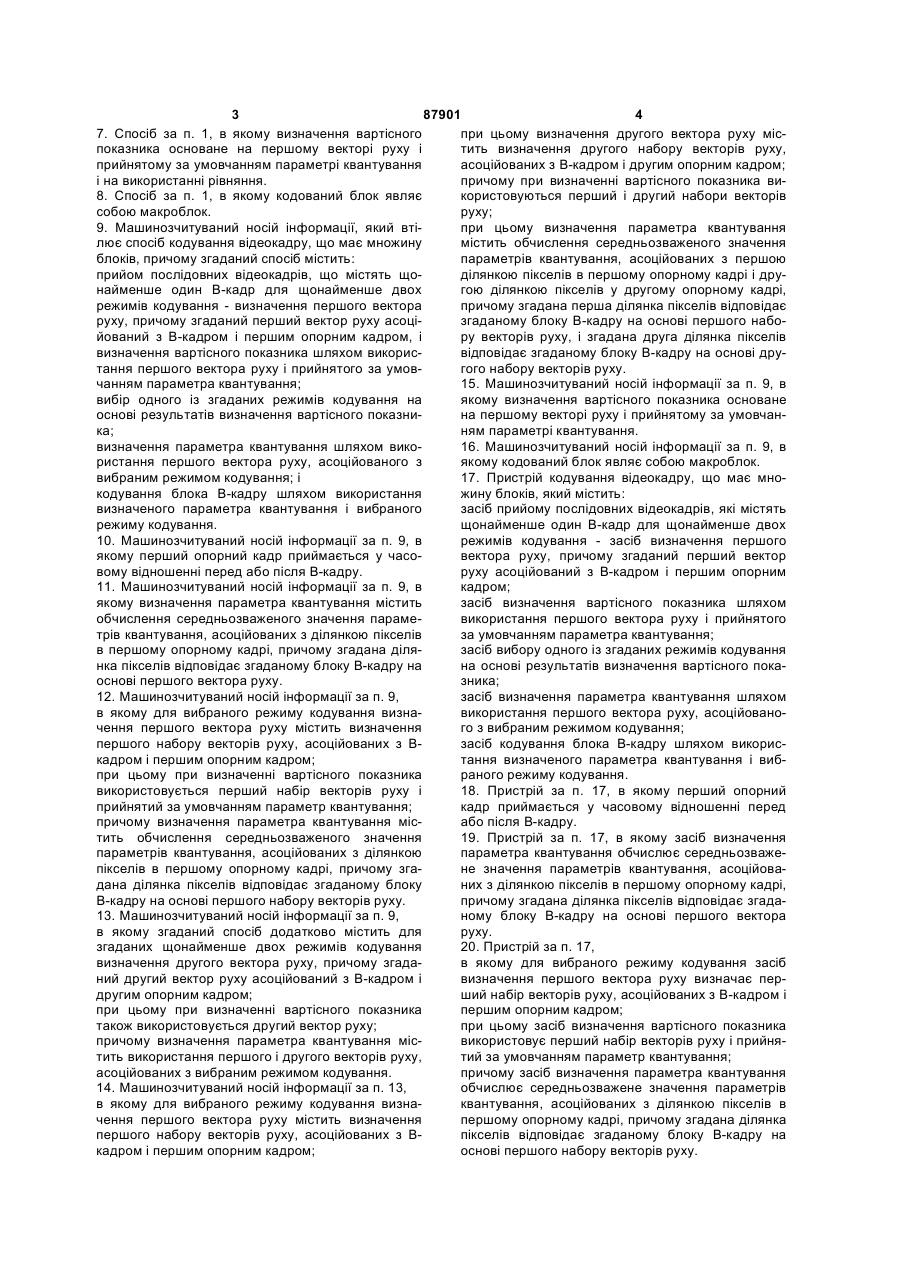 3 87901 4

7. Спосіб за п. 1, в якому визначення вартісного показника основане на першому векторі руху і прийнятому за умовчанням параметрі квантування і на використанні рівняння.
8. Спосіб за п. 1, в якому кодований блок являє собою макроблок.
9. Машинозчитуваний носій інформації, який втілює спосіб кодування відеокадру, що має множину блоків, причому згаданий спосіб містить:
прийом послідовних відеокадрів, що містять щонайменше один В-кадр для щонайменше двох режимів кодування - визначення першого вектора руху, причому згаданий перший вектор руху асоційований з В-кадром і першим опорним кадром, і визначення вартісного показника шляхом використання першого вектора руху і прийнятого за умовчанням параметра квантування;
вибір одного із згаданих режимів кодування на основі результатів визначення вартісного показника;
визначення параметра квантування шляхом використання першого вектора руху, асоційованого з вибраним режимом кодування; і
кодування блока В-кадру шляхом використання визначеного параметра квантування і вибраного режиму кодування.
10. Машинозчитуваний носій інформації за п. 9, в якому перший опорний кадр приймається у часовому відношенні перед або після В-кадру.
11. Машинозчитуваний носій інформації за п. 9, в якому визначення параметра квантування містить обчислення середньозваженого значення параметрів квантування, асоційованих з ділянкою пікселів в першому опорному кадрі, причому згадана ділянка пікселів відповідає згаданому блоку В-кадру на основі першого вектора руху.
12. Машинозчитуваний носій інформації за п. 9, в якому для вибраного режиму кодування визначення першого вектора руху містить визначення першого набору векторів руху, асоційованих з В-кадром і першим опорним кадром;
при цьому при визначенні вартісного показника використовується перший набір векторів руху і прийнятий за умовчанням параметр квантування;
причому визначення параметра квантування містить обчислення середньозваженого значення параметрів квантування, асоційованих з ділянкою пікселів в першому опорному кадрі, причому згадана ділянка пікселів відповідає згаданому блоку В-кадру на основі першого набору векторів руху.
13. Машинозчитуваний носій інформації за п. 9, в якому згаданий спосіб додатково містить для згаданих щонайменше двох режимів кодування визначення другого вектора руху, причому згаданий другий вектор руху асоційований з В-кадром і другим опорним кадром;
при цьому при визначенні вартісного показника також використовується другий вектор руху;
причому визначення параметра квантування містить використання першого і другого векторів руху, асоційованих з вибраним режимом кодування.
14. Машинозчитуваний носій інформації за п. 13, в якому для вибраного режиму кодування визначення першого вектора руху містить визначення першого набору векторів руху, асоційованих з В-кадром і першим опорним кадром;
при цьому визначення другого вектора руху містить визначення другого набору векторів руху, асоційованих з В-кадром і другим опорним кадром;
причому при визначенні вартісного показника використовуються перший і другий набори векторів руху;
при цьому визначення параметра квантування містить обчислення середньозваженого значення параметрів квантування, асоційованих з першою ділянкою пікселів в першому опорному кадрі і другою ділянкою пікселів у другому опорному кадрі, причому згадана перша ділянка пікселів відповідає згаданому блоку В-кадру на основі першого набору векторів руху, і згадана друга ділянка пікселів відповідає згаданому блоку В-кадру на основі другого набору векторів руху.
15. Машинозчитуваний носій інформації за п. 9, в якому визначення вартісного показника основане на першому векторі руху і прийнятому за умовчанням параметрі квантування.
16. Машинозчитуваний носій інформації за п. 9, в якому кодований блок являє собою макроблок.
17. Пристрій кодування відеокадру, що має множину блоків, який містить:
засіб прийому послідовних відеокадрів, які містять щонайменше один В-кадр для щонайменше двох режимів кодування - засіб визначення першого вектора руху, причому згаданий перший вектор руху асоційований з В-кадром і першим опорним кадром;
засіб визначення вартісного показника шляхом використання першого вектора руху і прийнятого за умовчанням параметра квантування;
засіб вибору одного із згаданих режимів кодування на основі результатів визначення вартісного показника;
засіб визначення параметра квантування шляхом використання першого вектора руху, асоційованого з вибраним режимом кодування;
засіб кодування блока В-кадру шляхом використання визначеного параметра квантування і вибраного режиму кодування.
18. Пристрій за п. 17, в якому перший опорний кадр приймається у часовому відношенні перед або після В-кадру.
19. Пристрій за п. 17, в якому засіб визначення параметра квантування обчислює середньозважене значення параметрів квантування, асоційованих з ділянкою пікселів в першому опорному кадрі, причому згадана ділянка пікселів відповідає згаданому блоку В-кадру на основі першого вектора руху.
20. Пристрій за п. 17,
в якому для вибраного режиму кодування засіб визначення першого вектора руху визначає перший набір векторів руху, асоційованих з В-кадром і першим опорним кадром;
при цьому засіб визначення вартісного показника використовує перший набір векторів руху і прийнятий за умовчанням параметр квантування;
причому засіб визначення параметра квантування обчислює середньозважене значення параметрів квантування, асоційованих з ділянкою пікселів в першому опорному кадрі, причому згадана ділянка пікселів відповідає згаданому блоку В-кадру на основі першого набору векторів руху.